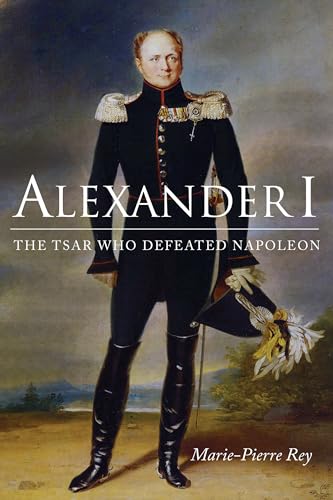 ALEXANDER I

THE TSAR WHO DEFEATED NAPOLEON

Marie-Pierre Rey